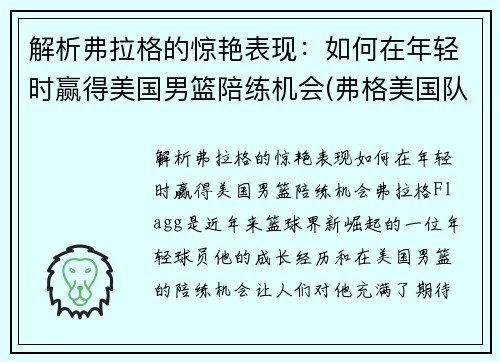 解析弗拉格的惊艳表现：如何在年轻时赢得美国男篮陪练机会(弗格美国队

解析弗拉格的惊艳表现如何在年轻时赢得美国男篮陪练机会弗拉格Flagg是近年来篮球界新崛起的一位年轻球员他的成长经历和在美国男篮的陪练机会让人们对他充满了期待